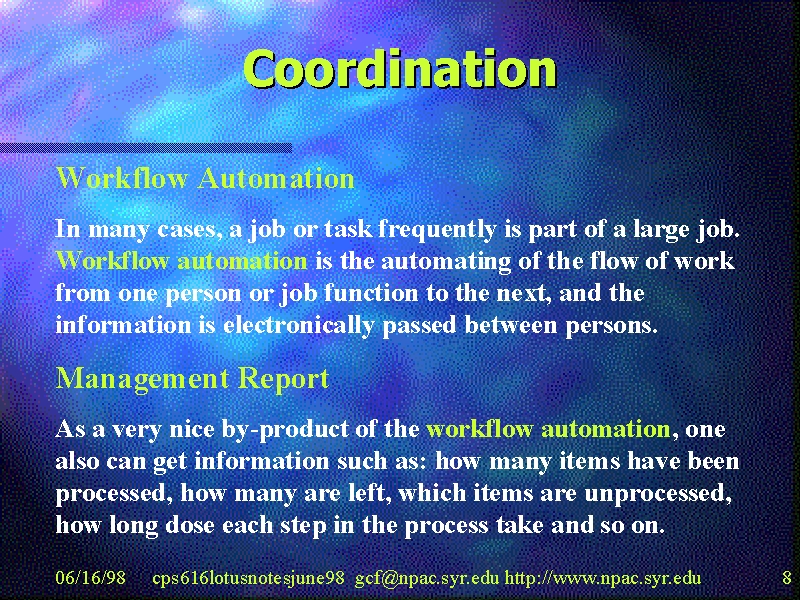 Coordination

Workflow Automation

In many cases, a job or task frequently is part of a large job. Workflow automation is the automating of the flow of work from one person or job function to the next, and the information is electronically passed between persons.

Management Report

As a very nice by-product of the workflow automation, one also can get information such as: how many items have been processed, how many are left, which items are unprocessed, how long dose each step in the process take and so on.

06/16/98 cps616lotusnotesjune98 gcf@npac.syr.edu http://www.npac.syr.edu 8